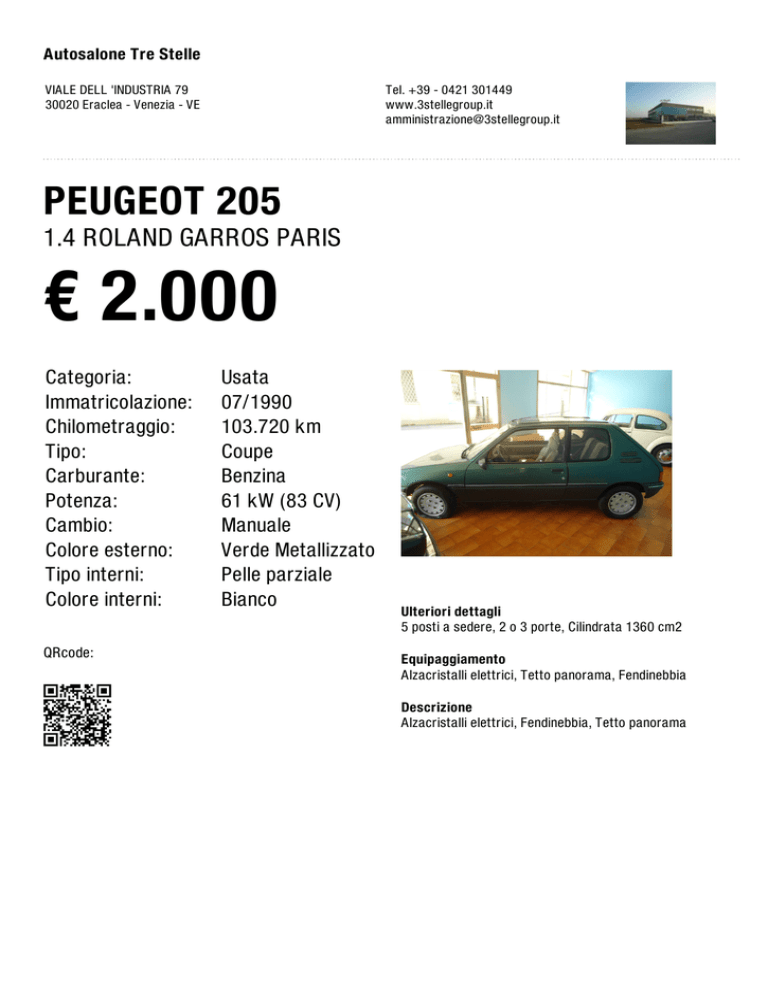 Autosalone Tre Stelle

VIALE DELL 'INDUSTRIA 79
30020 Eraclea - Venezia - VE

Tel. +39 - 0421 301449
www.3stellegroup.it
amministrazione@3stellegroup.it

PEUGEOT 205
1.4 ROLAND GARROS PARIS

€ 2.000

| | |
|---|---|
| Categoria: | Usata |
| Immatricolazione: | 07/1990 |
| Chilometraggio: | 103.720 km |
| Tipo: | Coupe |
| Carburante: | Benzina |
| Potenza: | 61 kW (83 CV) |
| Cambio: | Manuale |
| Colore esterno: | Verde Metallizzato |
| Tipo interni: | Pelle parziale |
| Colore interni: | Bianco |

QRcode:

Ulteriori dettagli
5 posti a sedere, 2 o 3 porte, Cilindrata 1360 cm2

Equipaggiamento
Alzacristalli elettrici, Tetto panorama, Fendinebbia

Descrizione
Alzacristalli elettrici, Fendinebbia, Tetto panorama